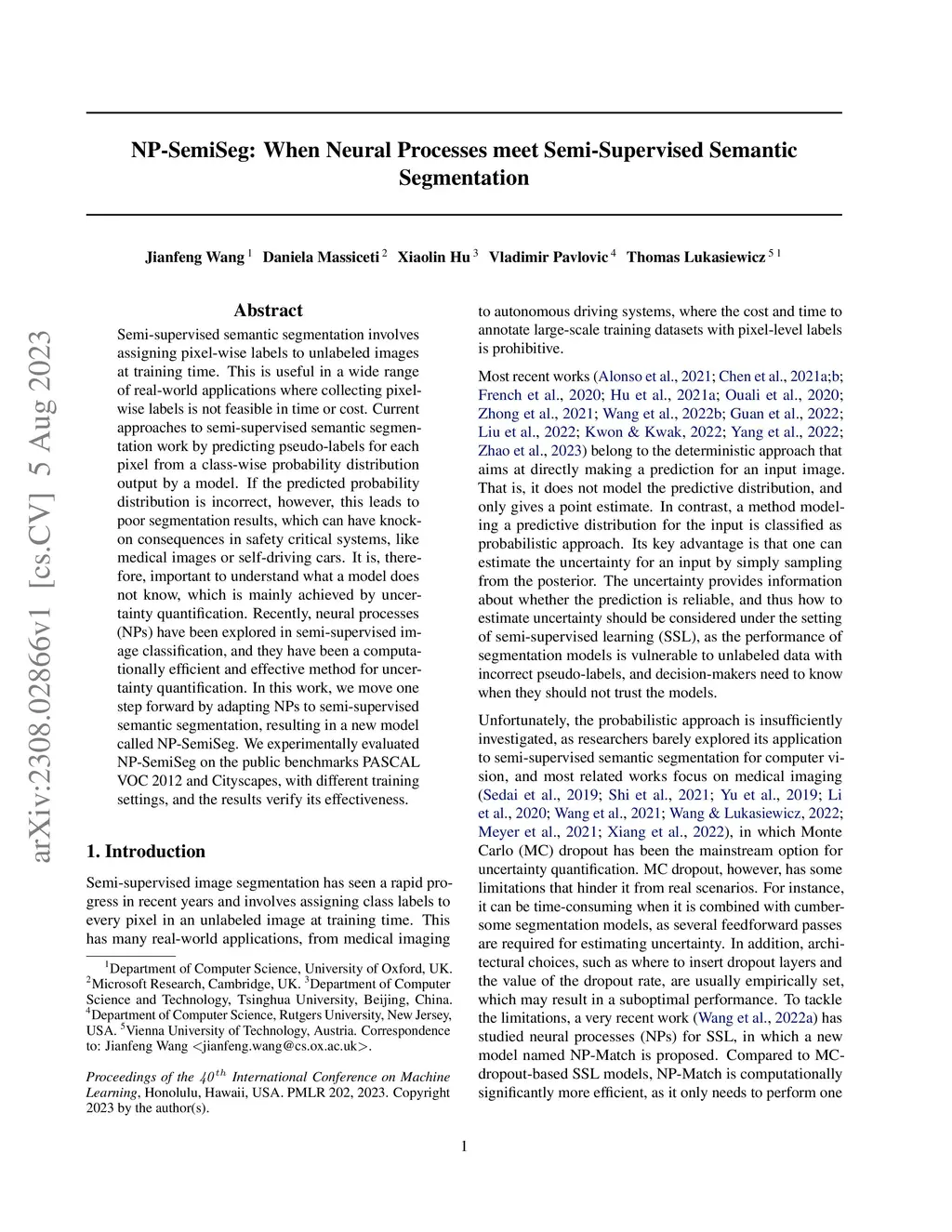 arXiv:2308.02866v1 [cs.CV] 5 Aug 2023

NP-SemiSeg: When Neural Processes meet Semi-Supervised Semantic Segmentation

Jianfeng Wang $^1$ Daniela Massiceti $^2$ Xiaolin Hu $^3$ Vladimir Pavlovic $^4$ Thomas Lukasiewicz $^{5\,1}$

Abstract

Semi-supervised semantic segmentation involves assigning pixel-wise labels to unlabeled images at training time. This is useful in a wide range of real-world applications where collecting pixel-wise labels is not feasible in time or cost. Current approaches to semi-supervised semantic segmentation work by predicting pseudo-labels for each pixel from a class-wise probability distribution output by a model. If the predicted probability distribution is incorrect, however, this leads to poor segmentation results, which can have knock-on consequences in safety critical systems, like medical images or self-driving cars. It is, therefore, important to understand what a model does not know, which is mainly achieved by uncertainty quantification. Recently, neural processes (NPs) have been explored in semi-supervised image classification, and they have been a computationally efficient and effective method for uncertainty quantification. In this work, we move one step forward by adapting NPs to semi-supervised semantic segmentation, resulting in a new model called NP-SemiSeg. We experimentally evaluated NP-SemiSeg on the public benchmarks PASCAL VOC 2012 and Cityscapes, with different training settings, and the results verify its effectiveness.

1. Introduction

Semi-supervised image segmentation has seen a rapid progress in recent years and involves assigning class labels to every pixel in an unlabeled image at training time. This has many real-world applications, from medical imaging

$^1$Department of Computer Science, University of Oxford, UK. $^2$Microsoft Research, Cambridge, UK. $^3$Department of Computer Science and Technology, Tsinghua University, Beijing, China. $^4$Department of Computer Science, Rutgers University, New Jersey, USA. $^5$Vienna University of Technology, Austria. Correspondence to: Jianfeng Wang <jianfeng.wang@cs.ox.ac.uk>.

Proceedings of the $40^{th}$ International Conference on Machine Learning, Honolulu, Hawaii, USA. PMLR 202, 2023. Copyright 2023 by the author(s).

to autonomous driving systems, where the cost and time to annotate large-scale training datasets with pixel-level labels is prohibitive.

Most recent works (Alonso et al., 2021; Chen et al., 2021a;b; French et al., 2020; Hu et al., 2021a; Ouali et al., 2020; Zhong et al., 2021; Wang et al., 2022b; Guan et al., 2022; Liu et al., 2022; Kwon & Kwak, 2022; Yang et al., 2022; Zhao et al., 2023) belong to the deterministic approach that aims at directly making a prediction for an input image. That is, it does not model the predictive distribution, and only gives a point estimate. In contrast, a method modeling a predictive distribution for the input is classified as probabilistic approach. Its key advantage is that one can estimate the uncertainty for an input by simply sampling from the posterior. The uncertainty provides information about whether the prediction is reliable, and thus how to estimate uncertainty should be considered under the setting of semi-supervised learning (SSL), as the performance of segmentation models is vulnerable to unlabeled data with incorrect pseudo-labels, and decision-makers need to know when they should not trust the models.

Unfortunately, the probabilistic approach is insufficiently investigated, as researchers barely explored its application to semi-supervised semantic segmentation for computer vision, and most related works focus on medical imaging (Sedai et al., 2019; Shi et al., 2021; Yu et al., 2019; Li et al., 2020; Wang et al., 2021; Wang & Lukasiewicz, 2022; Meyer et al., 2021; Xiang et al., 2022), in which Monte Carlo (MC) dropout has been the mainstream option for uncertainty quantification. MC dropout, however, has some limitations that hinder it from real scenarios. For instance, it can be time-consuming when it is combined with cumbersome segmentation models, as several feedforward passes are required for estimating uncertainty. In addition, architectural choices, such as where to insert dropout layers and the value of the dropout rate, are usually empirically set, which may result in a suboptimal performance. To tackle the limitations, a very recent work (Wang et al., 2022a) has studied neural processes (NPs) for SSL, in which a new model named NP-Match is proposed. Compared to MC-dropout-based SSL models, NP-Match is computationally significantly more efficient, as it only needs to perform one

1